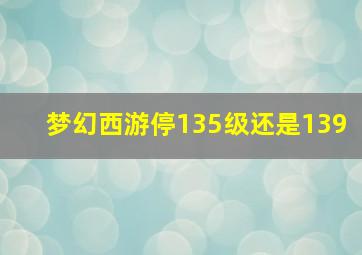 梦幻西游停135级还是139